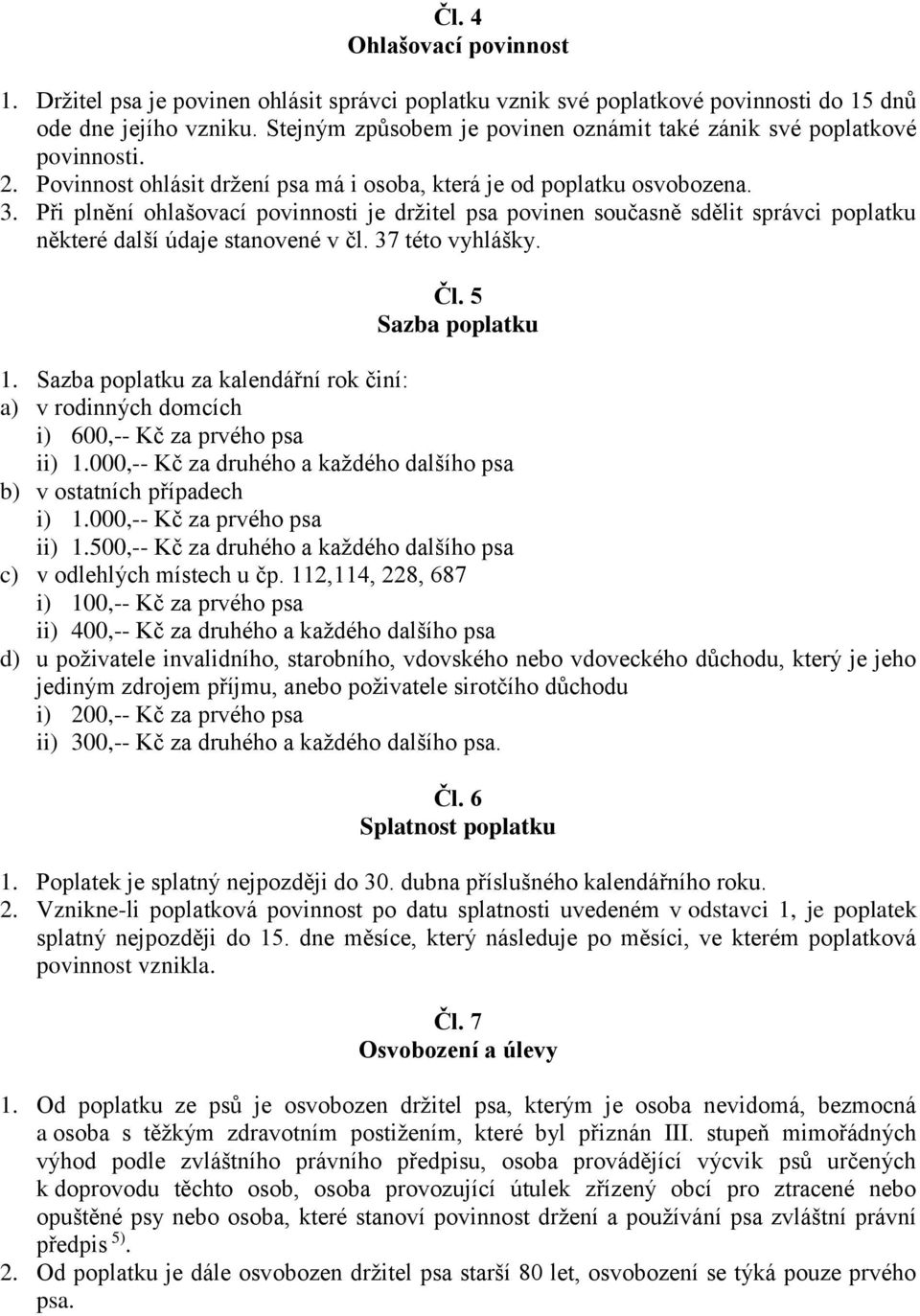 Čl. 4
Ohlašovací povinnost

1. Držitel psa je povinen ohlásit správci poplatku vznik své poplatkové povinnosti do 15 dnů ode dne jejího vzniku. Stejným způsobem je povinen oznámit také zánik své poplatkové povinnosti.
2. Povinnost ohlásit držení psa má i osoba, která je od poplatku osvobozena.
3. Při plnění ohlašovací povinnosti je držitel psa povinen současně sdělit správci poplatku některé další údaje stanovené v čl. 37 této vyhlášky.

Čl. 5
Sazba poplatku

1. Sazba poplatku za kalendářní rok činí:
a) v rodinných domcích
i) 600,-- Kč za prvého psa
ii) 1.000,-- Kč za druhého a každého dalšího psa
b) v ostatních případech
i) 1.000,-- Kč za prvého psa
ii) 1.500,-- Kč za druhého a každého dalšího psa
c) v odlehlých místech u čp. 112,114, 228, 687
i) 100,-- Kč za prvého psa
ii) 400,-- Kč za druhého a každého dalšího psa
d) u poživatele invalidního, starobního, vdovského nebo vdoveckého důchodu, který je jeho jediným zdrojem příjmu, anebo poživatele sirotčího důchodu
i) 200,-- Kč za prvého psa
ii) 300,-- Kč za druhého a každého dalšího psa.

Čl. 6
Splatnost poplatku

1. Poplatek je splatný nejpozději do 30. dubna příslušného kalendářního roku.
2. Vznikne-li poplatková povinnost po datu splatnosti uvedeném v odstavci 1, je poplatek splatný nejpozději do 15. dne měsíce, který následuje po měsíci, ve kterém poplatková povinnost vznikla.

Čl. 7
Osvobození a úlevy

1. Od poplatku ze psů je osvobozen držitel psa, kterým je osoba nevidomá, bezmocná a osoba s těžkým zdravotním postižením, které byl přiznán III. stupeň mimořádných výhod podle zvláštního právního předpisu, osoba provádějící výcvik psů určených k doprovodu těchto osob, osoba provozující útulek zřízený obcí pro ztracené nebo opuštěné psy nebo osoba, které stanoví povinnost držení a používání psa zvláštní právní předpis $^{5)}$.
2. Od poplatku je dále osvobozen držitel psa starší 80 let, osvobození se týká pouze prvého psa.